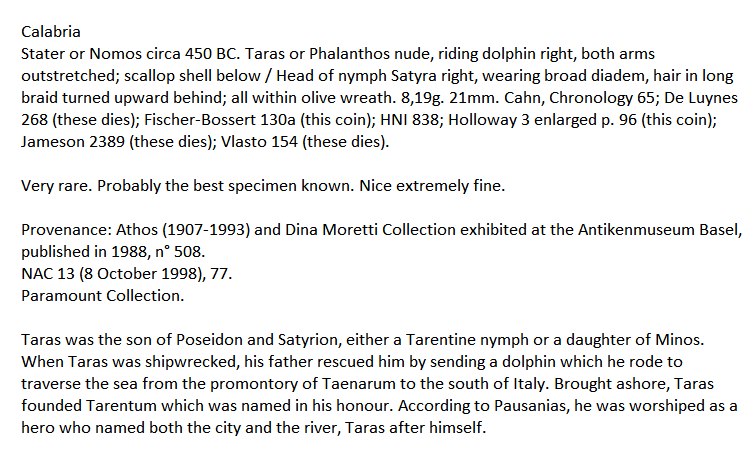 Calabria
Stater or Nomos circa 450 BC. Taras or Phalanthos nude, riding dolphin right, both arms outstretched; scallop shell below / Head of nymph Satyra right, wearing broad diadem, hair in long braid turned upward behind; all within olive wreath. 8,19g. 21mm. Cahn, Chronology 65; De Luynes 268 (these dies); Fischer-Bossert 130a (this coin); HNI 838; Holloway 3 enlarged p. 96 (this coin); Jameson 2389 (these dies); Vlasto 154 (these dies).

Very rare. Probably the best specimen known. Nice extremely fine.

Provenance: Athos (1907-1993) and Dina Moretti Collection exhibited at the Antikenmuseum Basel, published in 1988, n° 508.
NAC 13 (8 October 1998), 77.
Paramount Collection.

Taras was the son of Poseidon and Satyrion, either a Tarentine nymph or a daughter of Minos. When Taras was shipwrecked, his father rescued him by sending a dolphin which he rode to traverse the sea from the promontory of Taenarum to the south of Italy. Brought ashore, Taras founded Tarentum which was named in his honour. According to Pausanias, he was worshiped as a hero who named both the city and the river, Taras after himself.